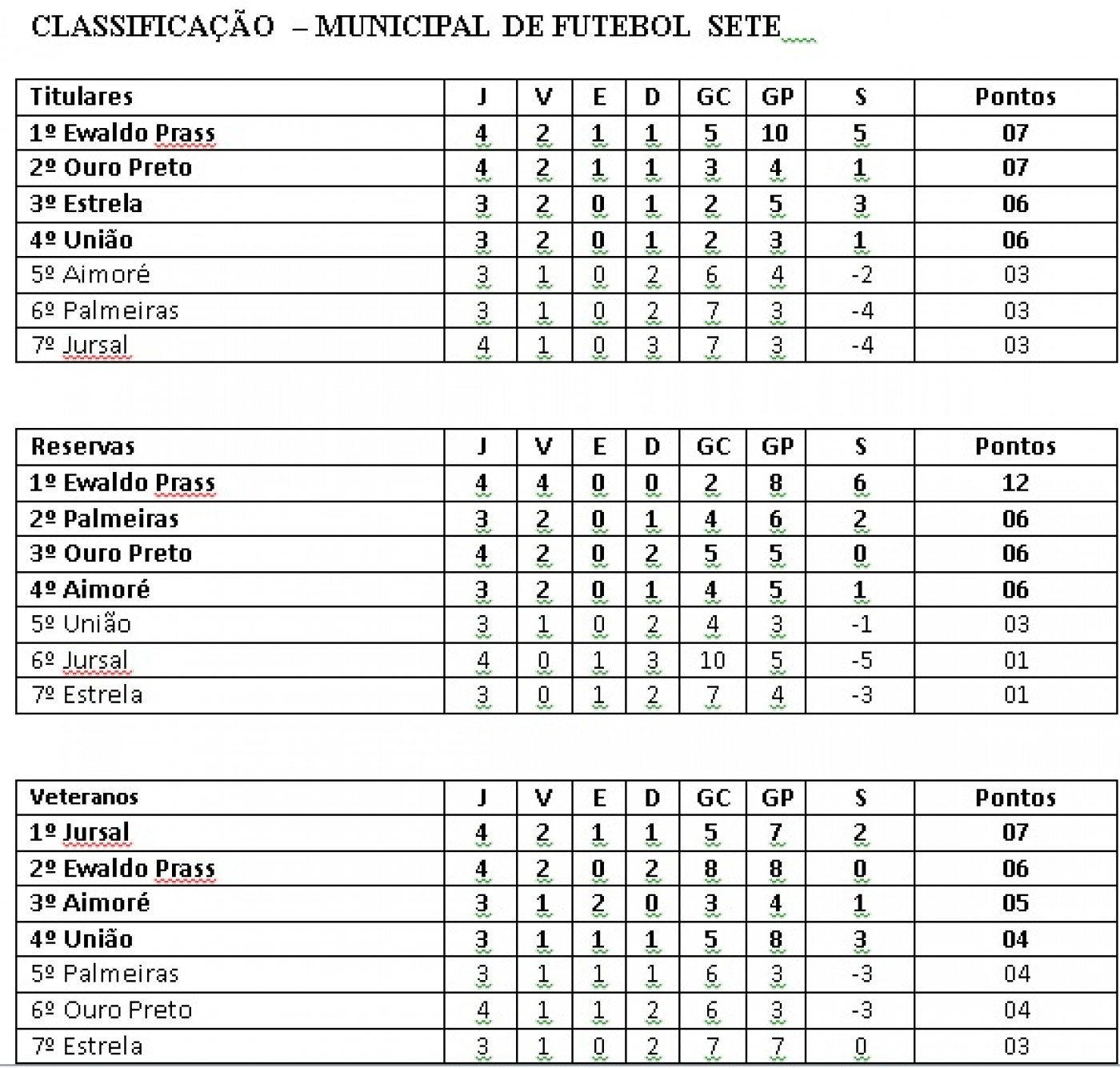 CLASSIFICAÇÃO – MUNICIPAL DE FUTEBOL SETE

| Titulares | J | V | E | D | GC | GP | S | Pontos |
|---|---|---|---|---|---|---|---|---|
| 1º Ewaldo Prass | 4 | 2 | 1 | 1 | 5 | 10 | 5 | 07 |
| 2º Ouro Preto | 4 | 2 | 1 | 1 | 3 | 4 | 1 | 07 |
| 3º Estrela | 3 | 2 | 0 | 1 | 2 | 5 | 3 | 06 |
| 4º União | 3 | 2 | 0 | 1 | 2 | 3 | 1 | 06 |
| 5º Aimoré | 3 | 1 | 0 | 2 | 6 | 4 | -2 | 03 |
| 6º Palmeiras | 3 | 1 | 0 | 2 | 7 | 3 | -4 | 03 |
| 7º Jursal | 4 | 1 | 0 | 3 | 7 | 3 | -4 | 03 |

| Reservas | J | V | E | D | GC | GP | S | Pontos |
|---|---|---|---|---|---|---|---|---|
| 1º Ewaldo Prass | 4 | 4 | 0 | 0 | 2 | 8 | 6 | 12 |
| 2º Palmeiras | 3 | 2 | 0 | 1 | 4 | 6 | 2 | 06 |
| 3º Ouro Preto | 4 | 2 | 0 | 2 | 5 | 5 | 0 | 06 |
| 4º Aimoré | 3 | 2 | 0 | 1 | 4 | 5 | 1 | 06 |
| 5º União | 3 | 1 | 0 | 2 | 4 | 3 | -1 | 03 |
| 6º Jursal | 4 | 0 | 1 | 3 | 10 | 5 | -5 | 01 |
| 7º Estrela | 3 | 0 | 1 | 2 | 7 | 4 | -3 | 01 |

| Veteranos | J | V | E | D | GC | GP | S | Pontos |
|---|---|---|---|---|---|---|---|---|
| 1º Jursal | 4 | 2 | 1 | 1 | 5 | 7 | 2 | 07 |
| 2º Ewaldo Prass | 4 | 2 | 0 | 2 | 8 | 8 | 0 | 06 |
| 3º Aimoré | 3 | 1 | 2 | 0 | 3 | 4 | 1 | 05 |
| 4º União | 3 | 1 | 1 | 1 | 5 | 8 | 3 | 04 |
| 5º Palmeiras | 3 | 1 | 1 | 1 | 6 | 3 | -3 | 04 |
| 6º Ouro Preto | 4 | 1 | 1 | 2 | 6 | 3 | -3 | 04 |
| 7º Estrela | 3 | 1 | 0 | 2 | 7 | 7 | 0 | 03 |